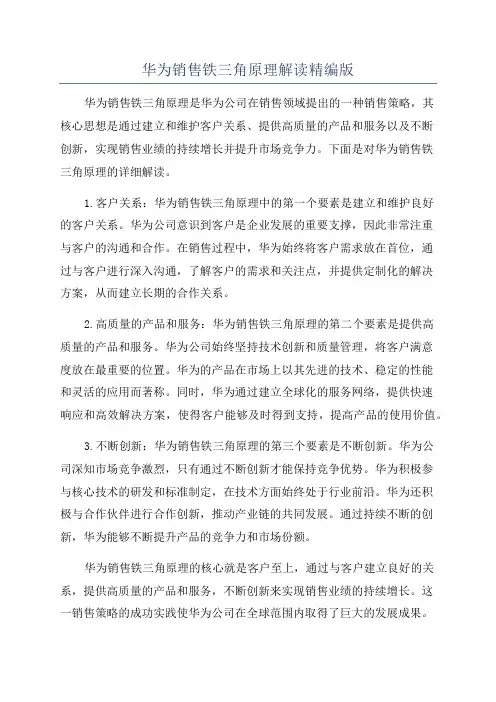 华为销售铁三角原理解读精编版

华为销售铁三角原理是华为公司在销售领域提出的一种销售策略，其核心思想是通过建立和维护客户关系、提供高质量的产品和服务以及不断创新，实现销售业绩的持续增长并提升市场竞争力。下面是对华为销售铁三角原理的详细解读。

1.客户关系：华为销售铁三角原理中的第一个要素是建立和维护良好的客户关系。华为公司意识到客户是企业发展的重要支撑，因此非常注重与客户的沟通和合作。在销售过程中，华为始终将客户需求放在首位，通过与客户进行深入沟通，了解客户的需求和关注点，并提供定制化的解决方案，从而建立长期的合作关系。

2.高质量的产品和服务：华为销售铁三角原理的第二个要素是提供高质量的产品和服务。华为公司始终坚持技术创新和质量管理，将客户满意度放在最重要的位置。华为的产品在市场上以其先进的技术、稳定的性能和灵活的应用而著称。同时，华为通过建立全球化的服务网络，提供快速响应和高效解决方案，使得客户能够及时得到支持，提高产品的使用价值。

3.不断创新：华为销售铁三角原理的第三个要素是不断创新。华为公司深知市场竞争激烈，只有通过不断创新才能保持竞争优势。华为积极参与核心技术的研发和标准制定，在技术方面始终处于行业前沿。华为还积极与合作伙伴进行合作创新，推动产业链的共同发展。通过持续不断的创新，华为能够不断提升产品的竞争力和市场份额。

华为销售铁三角原理的核心就是客户至上，通过与客户建立良好的关系，提供高质量的产品和服务，不断创新来实现销售业绩的持续增长。这一销售策略的成功实践使华为公司在全球范围内取得了巨大的发展成果。